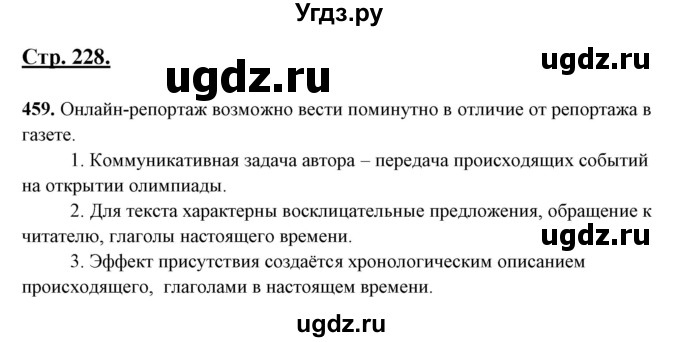 Угдз.ру

Стр. 228.

ugdz.ru

ugdz.ru

459. Онлайн-репортаж возможно вести поминутно в отличие от репортажа в газете.

1. Коммуникативная задача автора – передача происходящих событий на открытии олимпиады.

2. Для текста характерны восклицательные предложения, обращение к читателю, глаголы настоящего времени.

ugdz.ru

3. Эффект присутствия создаётся хронологическим описанием происходящего, глаголами в настоящем времени.

ugdz.ru